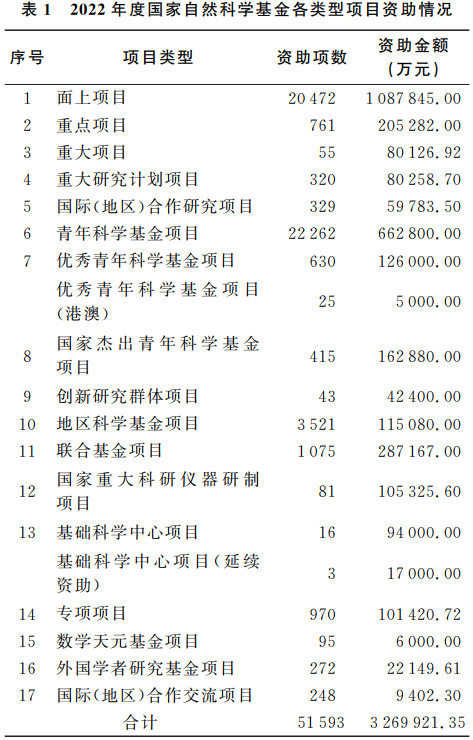 表 1　2022 年度国家自然科学基金各类型项目资助情况

| 序号 | 项目类型 | 资助项数 | 资助金额（万元） |
|---|---|---|---|
| 1 | 面上项目 | 20 472 | 1 087 845.00 |
| 2 | 重点项目 | 761 | 205 282.00 |
| 3 | 重大项目 | 55 | 80 126.92 |
| 4 | 重大研究计划项目 | 320 | 80 258.70 |
| 5 | 国际(地区)合作研究项目 | 329 | 59 783.50 |
| 6 | 青年科学基金项目 | 22 262 | 662 800.00 |
| 7 | 优秀青年科学基金项目 | 630 | 126 000.00 |
|  | 优秀青年科学基金项目(港澳) | 25 | 5 000.00 |
| 8 | 国家杰出青年科学基金项目 | 415 | 162 880.00 |
| 9 | 创新研究群体项目 | 43 | 42 400.00 |
| 10 | 地区科学基金项目 | 3 521 | 115 080.00 |
| 11 | 联合基金项目 | 1 075 | 287 167.00 |
| 12 | 国家重大科研仪器研制项目 | 81 | 105 325.60 |
| 13 | 基础科学中心项目 | 16 | 94 000.00 |
|  | 基础科学中心项目(延续资助) | 3 | 17 000.00 |
| 14 | 专项项目 | 970 | 101 420.72 |
| 15 | 数学天元基金项目 | 95 | 6 000.00 |
| 16 | 外国学者研究基金项目 | 272 | 22 149.61 |
| 17 | 国际(地区)合作交流项目 | 248 | 9 402.30 |
|  | 合计 | 51 593 | 3 269 921.35 |